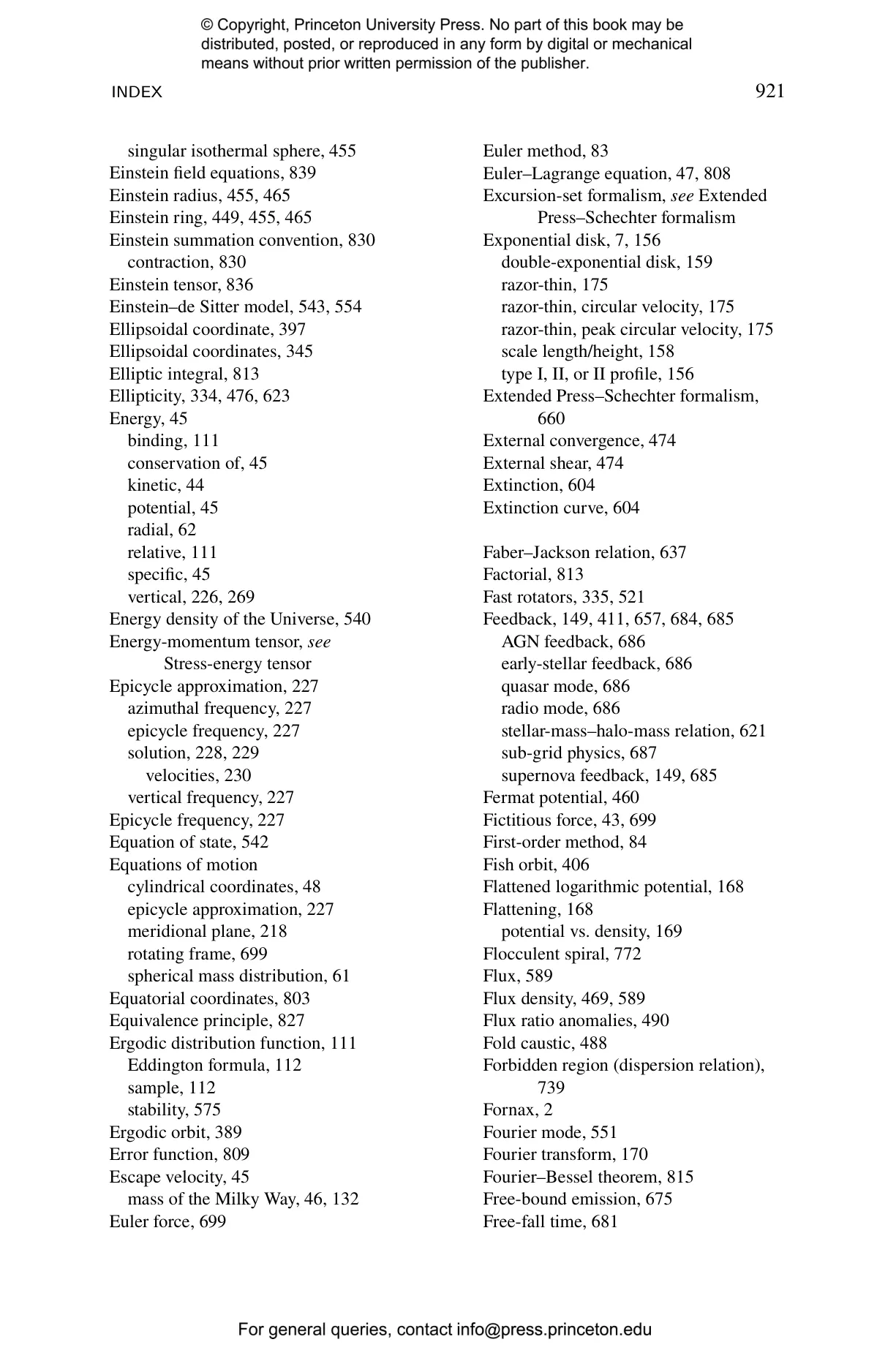 © Copyright, Princeton University Press. No part of this book may be distributed, posted, or reproduced in any form by digital or mechanical means without prior written permission of the publisher.

INDEX 921

singular isothermal sphere, 455
Einstein field equations, 839
Einstein radius, 455, 465
Einstein ring, 449, 455, 465
Einstein summation convention, 830
contraction, 830
Einstein tensor, 836
Einstein–de Sitter model, 543, 554
Ellipsoidal coordinate, 397
Ellipsoidal coordinates, 345
Elliptic integral, 813
Ellipticity, 334, 476, 623
Energy, 45
binding, 111
conservation of, 45
kinetic, 44
potential, 45
radial, 62
relative, 111
specific, 45
vertical, 226, 269
Energy density of the Universe, 540
Energy-momentum tensor, see Stress-energy tensor
Epicycle approximation, 227
azimuthal frequency, 227
epicycle frequency, 227
solution, 228, 229
velocities, 230
vertical frequency, 227
Epicycle frequency, 227
Equation of state, 542
Equations of motion
cylindrical coordinates, 48
epicycle approximation, 227
meridional plane, 218
rotating frame, 699
spherical mass distribution, 61
Equatorial coordinates, 803
Equivalence principle, 827
Ergodic distribution function, 111
Eddington formula, 112
sample, 112
stability, 575
Ergodic orbit, 389
Error function, 809
Escape velocity, 45
mass of the Milky Way, 46, 132
Euler force, 699

Euler method, 83
Euler–Lagrange equation, 47, 808
Excursion-set formalism, see Extended Press–Schechter formalism
Exponential disk, 7, 156
double-exponential disk, 159
razor-thin, 175
razor-thin, circular velocity, 175
razor-thin, peak circular velocity, 175
scale length/height, 158
type I, II, or II profile, 156
Extended Press–Schechter formalism, 660
External convergence, 474
External shear, 474
Extinction, 604
Extinction curve, 604

Faber–Jackson relation, 637
Factorial, 813
Fast rotators, 335, 521
Feedback, 149, 411, 657, 684, 685
AGN feedback, 686
early-stellar feedback, 686
quasar mode, 686
radio mode, 686
stellar-mass–halo-mass relation, 621
sub-grid physics, 687
supernova feedback, 149, 685
Fermat potential, 460
Fictitious force, 43, 699
First-order method, 84
Fish orbit, 406
Flattened logarithmic potential, 168
Flattening, 168
potential vs. density, 169
Flocculent spiral, 772
Flux, 589
Flux density, 469, 589
Flux ratio anomalies, 490
Fold caustic, 488
Forbidden region (dispersion relation), 739
Fornax, 2
Fourier mode, 551
Fourier transform, 170
Fourier–Bessel theorem, 815
Free-bound emission, 675
Free-fall time, 681

For general queries, contact info@press.princeton.edu